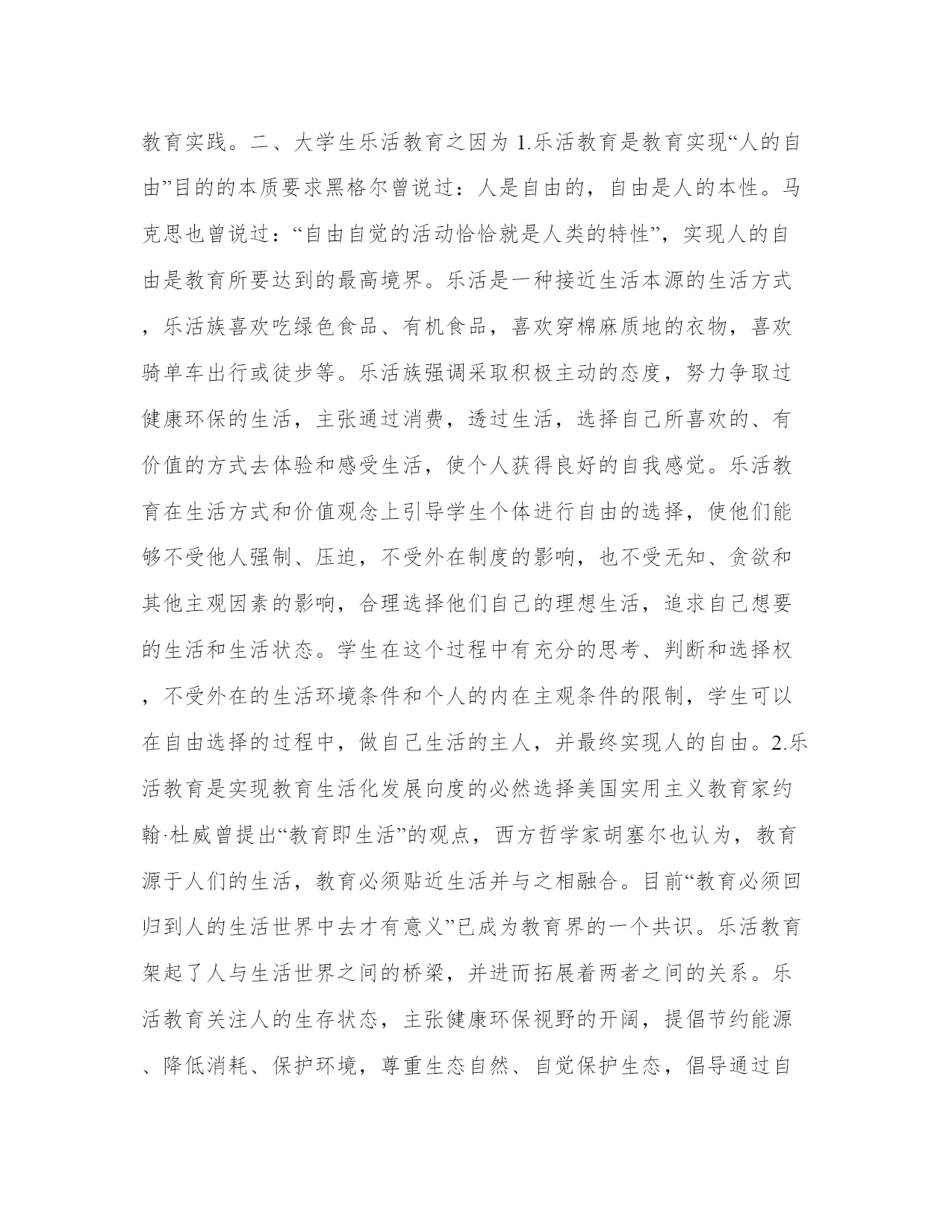 教育实践。二、大学生乐活教育之因为 1.乐活教育是教育实现“人的自由”目的的本质要求黑格尔曾说过：人是自由的，自由是人的本性。马克思也曾说过：“自由自觉的活动恰恰就是人类的特性”，实现人的自由是教育所要达到的最高境界。乐活是一种接近生活本源的生活方式，乐活族喜欢吃绿色食品、有机食品，喜欢穿棉麻质地的衣物，喜欢骑单车出行或徒步等。乐活族强调采取积极主动的态度，努力争取过健康环保的生活，主张通过消费，透过生活，选择自己所喜欢的、有价值的方式去体验和感受生活，使个人获得良好的自我感觉。乐活教育在生活方式和价值观念上引导学生个体进行自由的选择，使他们能够不受他人强制、压迫，不受外在制度的影响，也不受无知、贪欲和其他主观因素的影响，合理选择他们自己的理想生活，追求自己想要的生活和生活状态。学生在这个过程中有充分的思考、判断和选择权，不受外在的生活环境条件和个人的内在主观条件的限制，学生可以在自由选择的过程中，做自己生活的主人，并最终实现人的自由。2.乐活教育是实现教育生活化发展向度的必然选择美国实用主义教育家约翰·杜威曾提出“教育即生活”的观点，西方哲学家胡塞尔也认为，教育源于人们的生活，教育必须贴近生活并与之相融合。目前“教育必须回归到人的生活世界中去才有意义”已成为教育界的一个共识。乐活教育架起了人与生活世界之间的桥梁，并进而拓展着两者之间的关系。乐活教育关注人的生存状态，主张健康环保视野的开阔，提倡节约能源、降低消耗、保护环境，尊重生态自然、自觉保护生态，倡导通过自